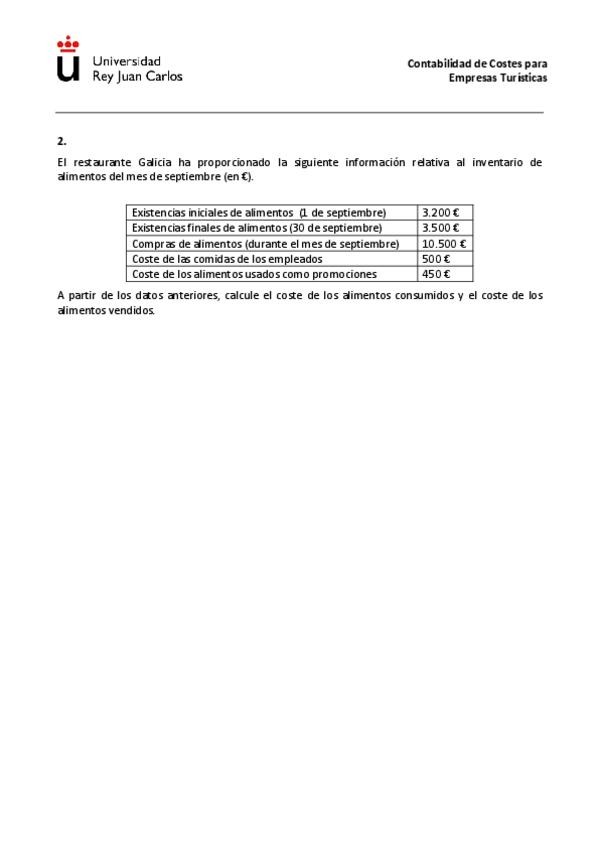 Universidad
Rey Juan Carlos

Contabilidad de Costes para
Empresas Turísticas

2.

El restaurante Galicia ha proporcionado la siguiente información relativa al inventario de alimentos del mes de septiembre (en €).

| Existencias iniciales de alimentos (1 de septiembre) | 3.200 € |
|---|---|
| Existencias finales de alimentos (30 de septiembre) | 3.500 € |
| Compras de alimentos (durante el mes de septiembre) | 10.500 € |
| Coste de las comidas de los empleados | 500 € |
| Coste de los alimentos usados como promociones | 450 € |

A partir de los datos anteriores, calcule el coste de los alimentos consumidos y el coste de los alimentos vendidos.